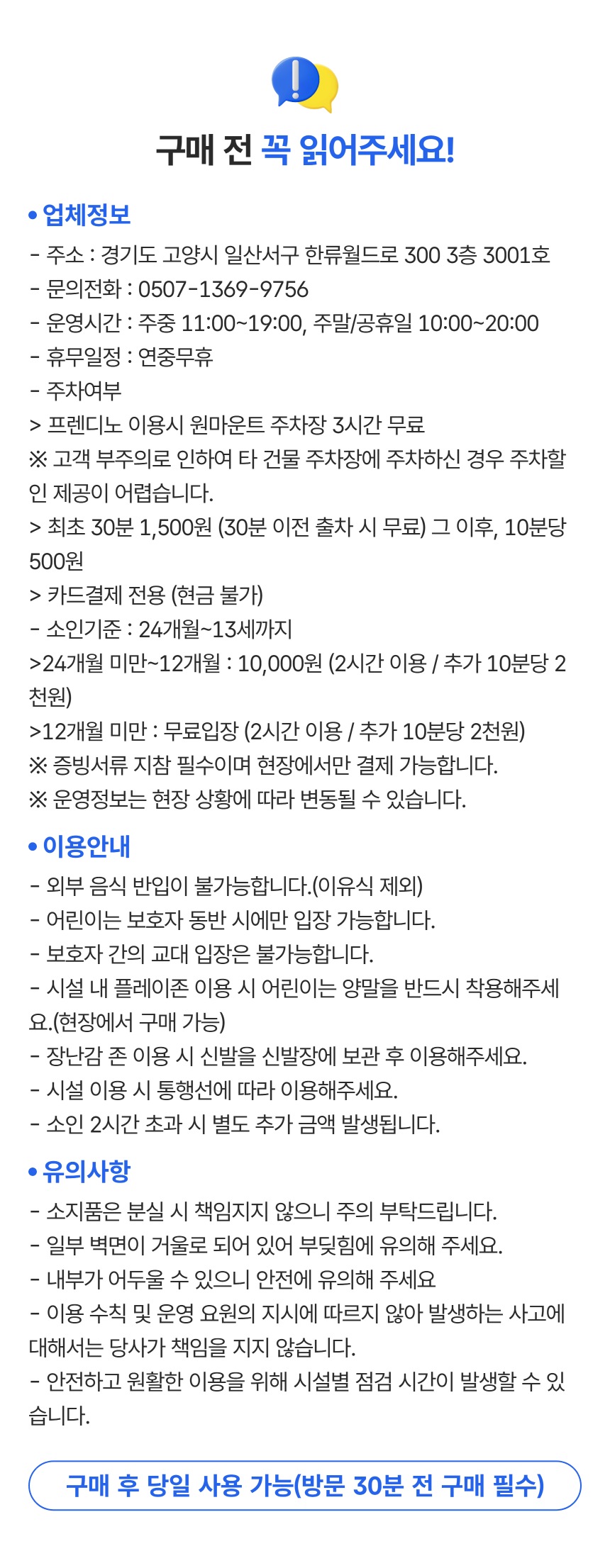 구매 전 꼭 읽어주세요!

• 업체정보
- 주소 : 경기도 고양시 일산서구 한류월드로 300 3층 3001호
- 문의전화 : 0507-1369-9756
- 운영시간 : 주중 11:00~19:00, 주말/공휴일 10:00~20:00
- 휴무일정 : 연중무휴
- 주차여부
> 프렌디노 이용시 원마운트 주차장 3시간 무료
※ 고객 부주의로 인하여 타 건물 주차장에 주차하신 경우 주차할인 제공이 어렵습니다.
> 최초 30분 1,500원 (30분 이전 출차 시 무료) 그 이후, 10분당 500원
> 카드결제 전용 (현금 불가)
- 소인기준 : 24개월~13세까지
>24개월 미만~12개월 : 10,000원 (2시간 이용 / 추가 10분당 2천원)
>12개월 미만 : 무료입장 (2시간 이용 / 추가 10분당 2천원)
※ 증빙서류 지참 필수이며 현장에서만 결제 가능합니다.
※ 운영정보는 현장 상황에 따라 변동될 수 있습니다.

• 이용안내
- 외부 음식 반입이 불가능합니다.(이유식 제외)
- 어린이는 보호자 동반 시에만 입장 가능합니다.
- 보호자 간의 교대 입장은 불가능합니다.
- 시설 내 플레이존 이용 시 어린이는 양말을 반드시 착용해주세요.(현장에서 구매 가능)
- 장난감 존 이용 시 신발을 신발장에 보관 후 이용해주세요.
- 시설 이용 시 통행선에 따라 이용해주세요.
- 소인 2시간 초과 시 별도 추가 금액 발생됩니다.

• 유의사항
- 소지품은 분실 시 책임지지 않으니 주의 부탁드립니다.
- 일부 벽면이 거울로 되어 있어 부딪힘에 유의해 주세요.
- 내부가 어두울 수 있으니 안전에 유의해 주세요
- 이용 수칙 및 운영 요원의 지시에 따르지 않아 발생하는 사고에 대해서는 당사가 책임을 지지 않습니다.
- 안전하고 원활한 이용을 위해 시설별 점검 시간이 발생할 수 있습니다.

구매 후 당일 사용 가능(방문 30분 전 구매 필수)